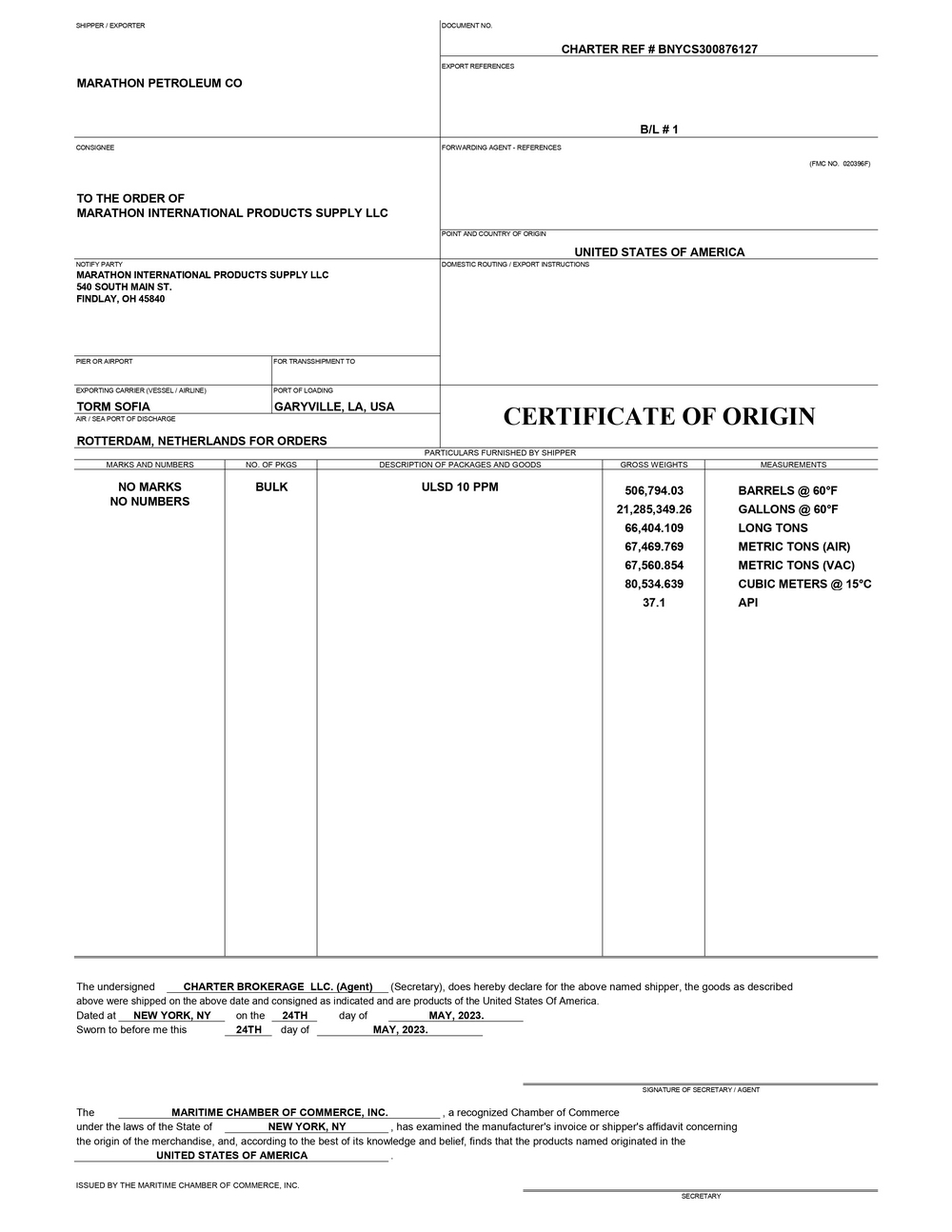 SHIPPER / EXPORTER

MARATHON PETROLEUM CO

DOCUMENT NO.

CHARTER REF # BNYCS300876127

EXPORT REFERENCES

B/L # 1

CONSIGNEE

TO THE ORDER OF
MARATHON INTERNATIONAL PRODUCTS SUPPLY LLC

FORWARDING AGENT - REFERENCES

(FMC NO. 020396F)

POINT AND COUNTRY OF ORIGIN

UNITED STATES OF AMERICA

NOTIFY PARTY
MARATHON INTERNATIONAL PRODUCTS SUPPLY LLC
540 SOUTH MAIN ST.
FINDLAY, OH 45840

DOMESTIC ROUTING / EXPORT INSTRUCTIONS

PIER OR AIRPORT

FOR TRANSSHIPMENT TO

EXPORTING CARRIER (VESSEL / AIRLINE)
TORM SOFIA

PORT OF LOADING
GARYVILLE, LA, USA

AIR / SEA PORT OF DISCHARGE
ROTTERDAM, NETHERLANDS FOR ORDERS

CERTIFICATE OF ORIGIN

PARTICULARS FURNISHED BY SHIPPER

| MARKS AND NUMBERS | NO. OF PKGS | DESCRIPTION OF PACKAGES AND GOODS | GROSS WEIGHTS | MEASUREMENTS |
|---|---|---|---|---|
| NO MARKS NO NUMBERS | BULK | ULSD 10 PPM | 506,794.03 | BARRELS @ 60°F |
| | | | 21,285,349.26 | GALLONS @ 60°F |
| | | | 66,404.109 | LONG TONS |
| | | | 67,469.769 | METRIC TONS (AIR) |
| | | | 67,560.854 | METRIC TONS (VAC) |
| | | | 80,534.639 | CUBIC METERS @ 15°C |
| | | | 37.1 | API |

The undersigned CHARTER BROKERAGE LLC. (Agent) (Secretary), does hereby declare for the above named shipper, the goods as described above were shipped on the above date and consigned as indicated and are products of the United States Of America.
Dated at NEW YORK, NY on the 24TH day of MAY, 2023.
Sworn to before me this 24TH day of MAY, 2023.

SIGNATURE OF SECRETARY / AGENT

The MARITIME CHAMBER OF COMMERCE, INC. , a recognized Chamber of Commerce under the laws of the State of NEW YORK, NY , has examined the manufacturer's invoice or shipper's affidavit concerning the origin of the merchandise, and, according to the best of its knowledge and belief, finds that the products named originated in the UNITED STATES OF AMERICA .

ISSUED BY THE MARITIME CHAMBER OF COMMERCE, INC.

SECRETARY